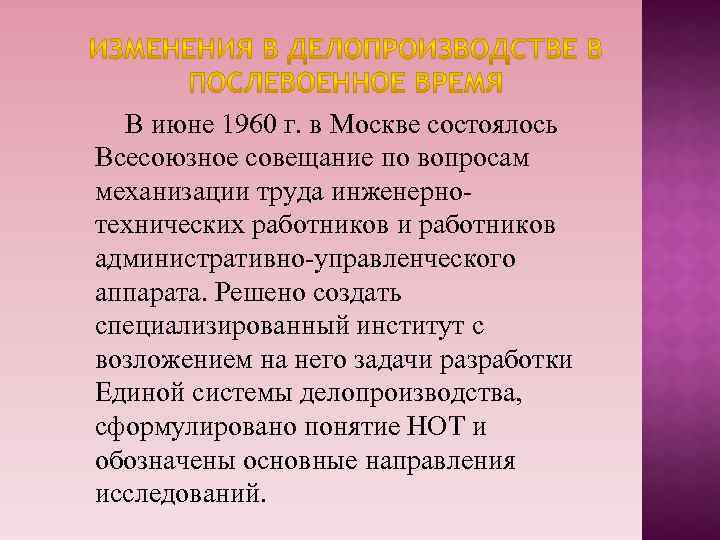 ИЗМЕНЕНИЯ В ДЕЛОПРОИЗВОДСТВЕ В ПОСЛЕВОЕННОЕ ВРЕМЯ

В июне 1960 г. в Москве состоялось Всесоюзное совещание по вопросам механизации труда инженерно-технических работников и работников административно-управленческого аппарата. Решено создать специализированный институт с возложением на него задачи разработки Единой системы делопроизводства, сформулировано понятие НОТ и обозначены основные направления исследований.